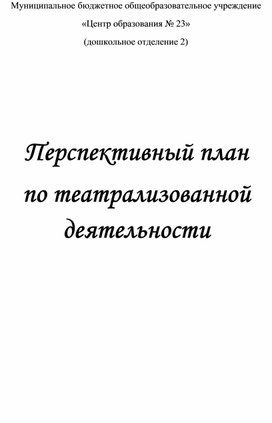 Муниципальное бюджетное общеобразовательное учреждение
«Центр образования № 23»
(дошкольное отделение 2)

Перспективный план по театрализованной деятельности